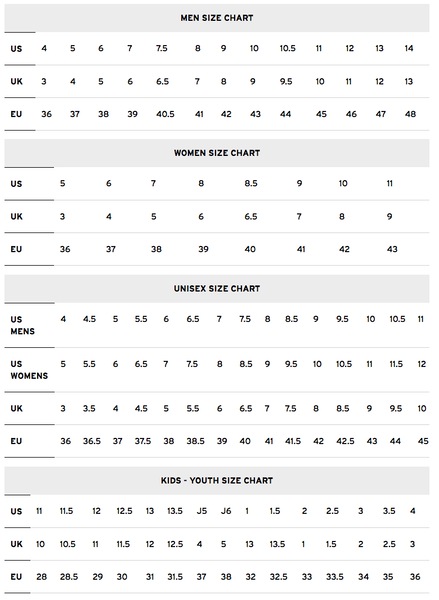 MEN SIZE CHART

| US | 4 | 5 | 6 | 7 | 7.5 | 8 | 9 | 10 | 10.5 | 11 | 12 | 13 | 14 |
|---|---|---|---|---|---|---|---|---|---|---|---|---|---|
| UK | 3 | 4 | 5 | 6 | 6.5 | 7 | 8 | 9 | 9.5 | 10 | 11 | 12 | 13 |
| EU | 36 | 37 | 38 | 39 | 40.5 | 41 | 42 | 43 | 44 | 45 | 46 | 47 | 48 |

WOMEN SIZE CHART

| US | 5 | 6 | 7 | 8 | 8.5 | 9 | 10 | 11 |
|---|---|---|---|---|---|---|---|---|
| UK | 3 | 4 | 5 | 6 | 6.5 | 7 | 8 | 9 |
| EU | 36 | 37 | 38 | 39 | 40 | 41 | 42 | 43 |

UNISEX SIZE CHART

| US MENS | 4 | 4.5 | 5 | 5.5 | 6 | 6.5 | 7 | 7.5 | 8 | 8.5 | 9 | 9.5 | 10 | 10.5 | 11 |
|---|---|---|---|---|---|---|---|---|---|---|---|---|---|---|---|
| US WOMENS | 5 | 5.5 | 6 | 6.5 | 7 | 7.5 | 8 | 8.5 | 9 | 9.5 | 10 | 10.5 | 11 | 11.5 | 12 |
| UK | 3 | 3.5 | 4 | 4.5 | 5 | 5.5 | 6 | 6.5 | 7 | 7.5 | 8 | 8.5 | 9 | 9.5 | 10 |
| EU | 36 | 36.5 | 37 | 37.5 | 38 | 38.5 | 39 | 40 | 41 | 41.5 | 42 | 42.5 | 43 | 44 | 45 |

KIDS - YOUTH SIZE CHART

| US | 11 | 11.5 | 12 | 12.5 | 13 | 13.5 | J5 | J6 | 1 | 1.5 | 2 | 2.5 | 3 | 3.5 | 4 |
|---|---|---|---|---|---|---|---|---|---|---|---|---|---|---|---|
| UK | 10 | 10.5 | 11 | 11.5 | 12 | 12.5 | 4 | 5 | 13 | 13.5 | 1 | 1.5 | 2 | 2.5 | 3 |
| EU | 28 | 28.5 | 29 | 30 | 31 | 31.5 | 37 | 38 | 32 | 32.5 | 33 | 33.5 | 34 | 35 | 36 |